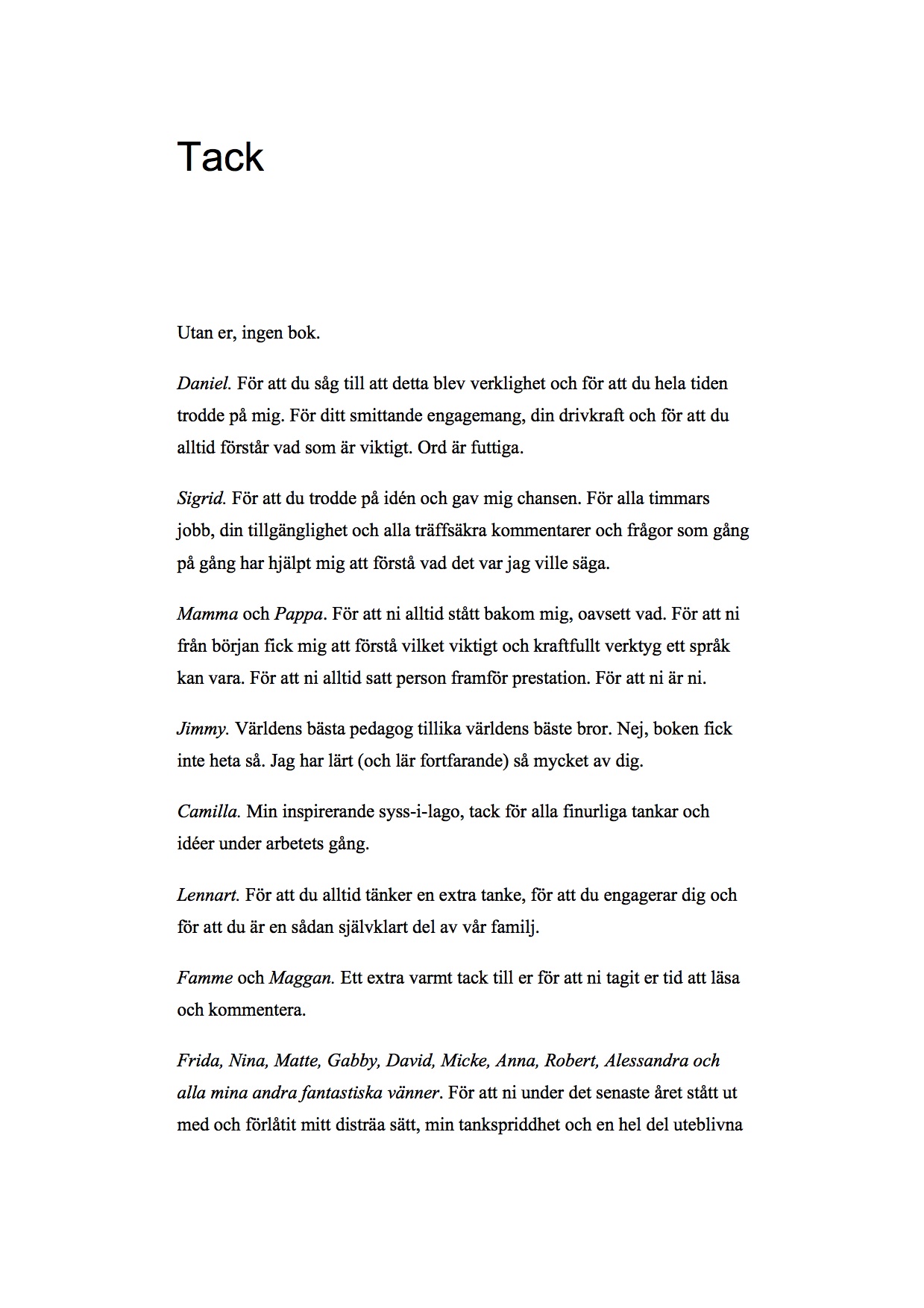 Tack

Utan er, ingen bok.

Daniel. För att du såg till att detta blev verklighet och för att du hela tiden trodde på mig. För ditt smittande engagemang, din drivkraft och för att du alltid förstår vad som är viktigt. Ord är futtiga.

Sigrid. För att du trodde på idén och gav mig chansen. För alla timmars jobb, din tillgänglighet och alla träffsäkra kommentarer och frågor som gång på gång har hjälpt mig att förstå vad det var jag ville säga.

Mamma och Pappa. För att ni alltid stått bakom mig, oavsett vad. För att ni från början fick mig att förstå vilket viktigt och kraftfullt verktyg ett språk kan vara. För att ni alltid satt person framför prestation. För att ni är ni.

Jimmy. Världens bästa pedagog tillika världens bäste bror. Nej, boken fick inte heta så. Jag har lärt (och lär fortfarande) så mycket av dig.

Camilla. Min inspirerande syss-i-lago, tack för alla finurliga tankar och idéer under arbetets gång.

Lennart. För att du alltid tänker en extra tanke, för att du engagerar dig och för att du är en sådan självklart del av vår familj.

Famme och Maggan. Ett extra varmt tack till er för att ni tagit er tid att läsa och kommentera.

Frida, Nina, Matte, Gabby, David, Micke, Anna, Robert, Alessandra och alla mina andra fantastiska vänner. För att ni under det senaste året stått ut med och förlåtit mitt disträa sätt, min tankspriddhet och en hel del uteblivna